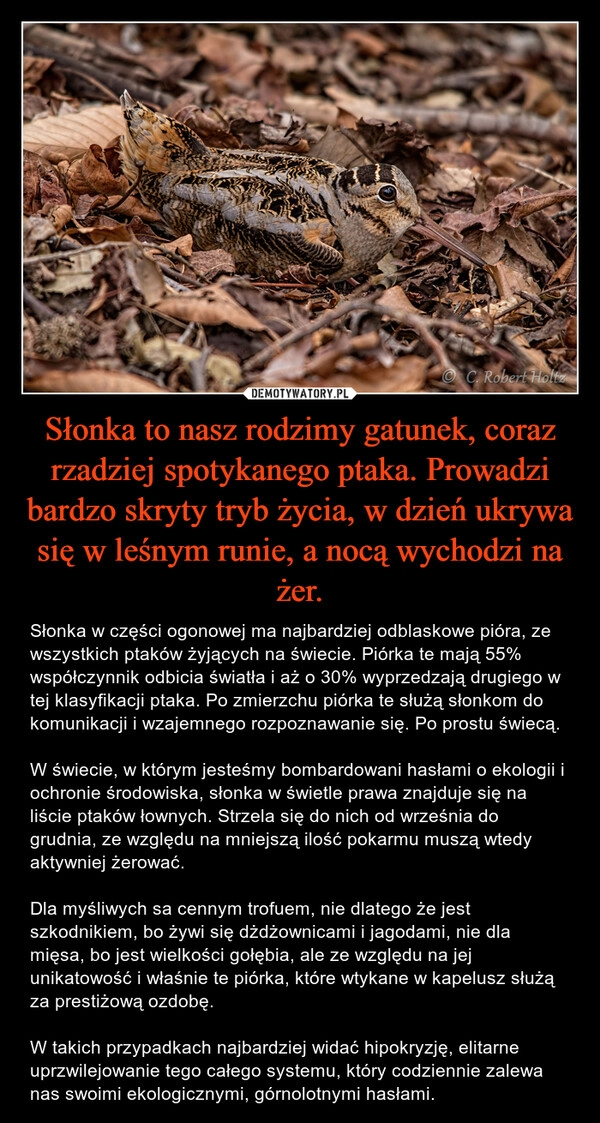 © C. Robert Holtz

DEMOTYWATORY.PL

Słonka to nasz rodzimy gatunek, coraz rzadziej spotykanego ptaka. Prowadzi bardzo skryty tryb życia, w dzień ukrywa się w leśnym runie, a nocą wychodzi na żer.

Słonka w części ogonowej ma najbardziej odblaskowe pióra, ze wszystkich ptaków żyjących na świecie. Piórka te mają 55% współczynnik odbicia światła i aż o 30% wyprzedzają drugiego w tej klasyfikacji ptaka. Po zmierzchu piórka te służą słonkom do komunikacji i wzajemnego rozpoznawanie się. Po prostu świecą.

W świecie, w którym jesteśmy bombardowani hasłami o ekologii i ochronie środowiska, słonka w świetle prawa znajduje się na liście ptaków łownych. Strzela się do nich od września do grudnia, ze względu na mniejszą ilość pokarmu muszą wtedy aktywniej żerować.

Dla myśliwych sa cennym trofuem, nie dlatego że jest szkodnikiem, bo żywi się dżdżownicami i jagodami, nie dla mięsa, bo jest wielkości gołębia, ale ze względu na jej unikatowość i właśnie te piórka, które wtykane w kapelusz służą za prestiżową ozdobę.

W takich przypadkach najbardziej widać hipokryzję, elitarne uprzwilejowanie tego całego systemu, który codziennie zalewa nas swoimi ekologicznymi, górnolotnymi hasłami.